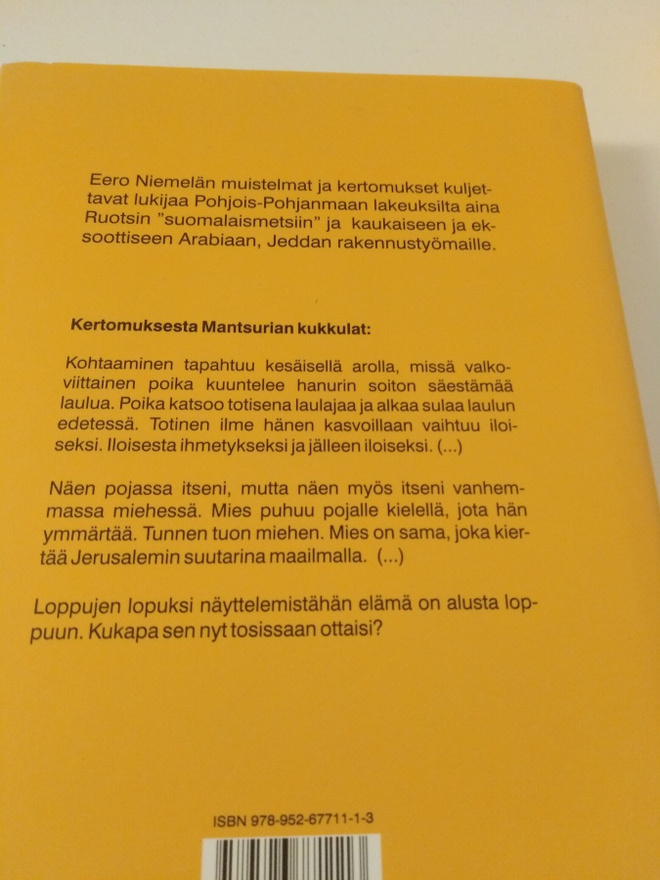 Eero Niemelän muistelmat ja kertomukset kuljettavat lukijaa Pohjois-Pohjanmaan lakeuksilta aina Ruotsin "suomalaismetsiin" ja kaukaiseen ja eksoottiseen Arabiaan, Jeddan rakennustyömaille.

Kertomuksesta Mantsurian kukkulat:

Kohtaaminen tapahtuu kesäisellä arolla, missä valkoviittainen poika kuuntelee hanurin soiton säestämää laulua. Poika katsoo totisena laulajaa ja alkaa sulaa laulun edetessä. Totinen ilme hänen kasvoillaan vaihtuu iloiseksi. Iloisesta ihmetykseksi ja jälleen iloiseksi. (...)

Näen pojassa itseni, mutta näen myös itseni vanhemmassa miehessä. Mies puhuu pojalle kielellä, jota hän ymmärtää. Tunnen tuon miehen. Mies on sama, joka kiertää Jerusalemin suutarina maailmalla. (...)

Loppujen lopuksi näyttelemistähän elämä on alusta loppuun. Kukapa sen nyt tosissaan ottaisi?

ISBN 978-952-67711-1-3